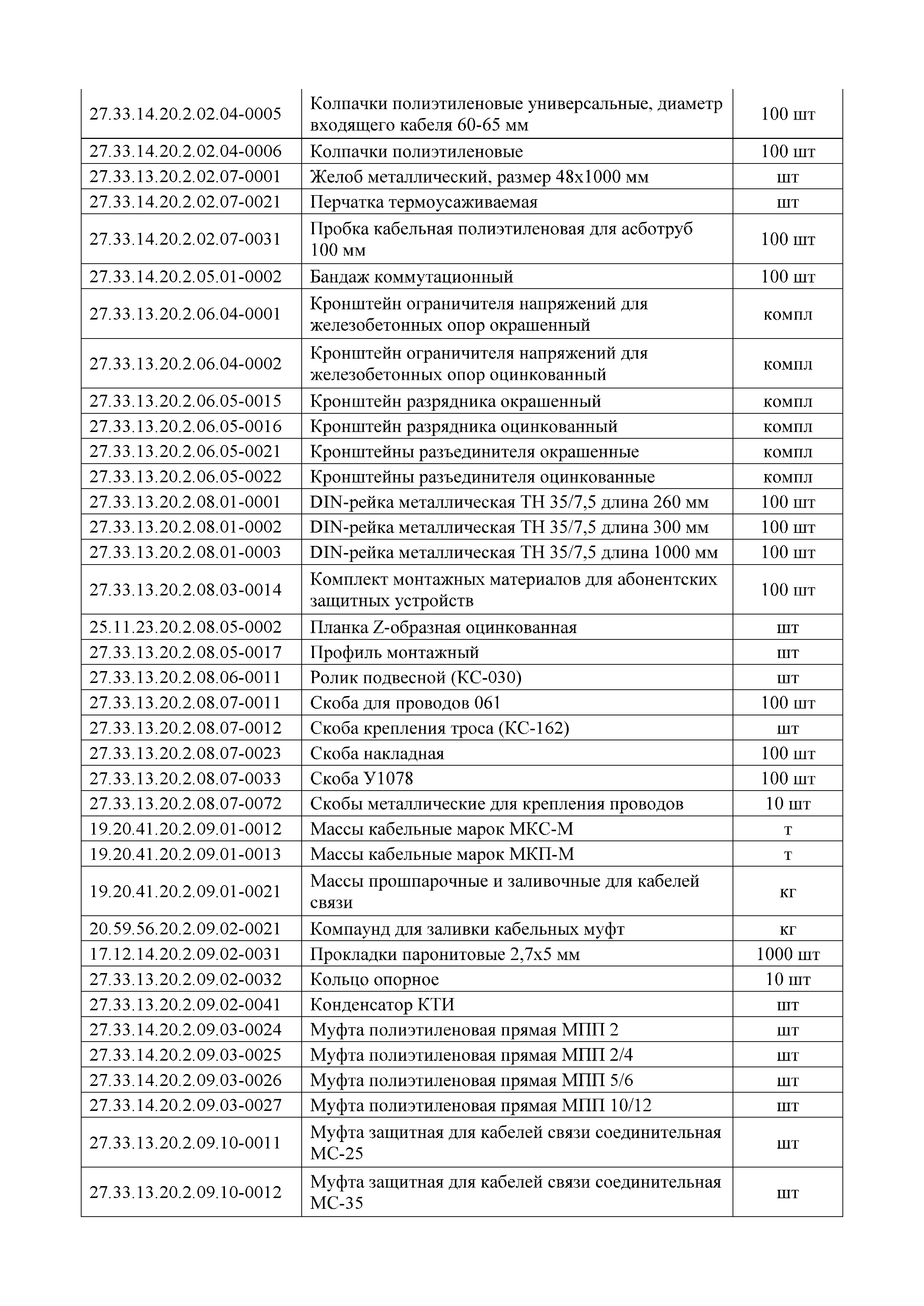 | | | |
|---|---|---|
| 27.33.14.20.2.02.04-0005 | Колпачки полиэтиленовые универсальные, диаметр входящего кабеля 60-65 мм | 100 шт |
| 27.33.14.20.2.02.04-0006 | Колпачки полиэтиленовые | 100 шт |
| 27.33.13.20.2.02.07-0001 | Желоб металлический, размер 48х1000 мм | шт |
| 27.33.14.20.2.02.07-0021 | Перчатка термоусаживаемая | шт |
| 27.33.14.20.2.02.07-0031 | Пробка кабельная полиэтиленовая для асботруб 100 мм | 100 шт |
| 27.33.14.20.2.05.01-0002 | Бандаж коммутационный | 100 шт |
| 27.33.13.20.2.06.04-0001 | Кронштейн ограничителя напряжений для железобетонных опор окрашенный | компл |
| 27.33.13.20.2.06.04-0002 | Кронштейн ограничителя напряжений для железобетонных опор оцинкованный | компл |
| 27.33.13.20.2.06.05-0015 | Кронштейн разрядника окрашенный | компл |
| 27.33.13.20.2.06.05-0016 | Кронштейн разрядника оцинкованный | компл |
| 27.33.13.20.2.06.05-0021 | Кронштейны разъединителя окрашенные | компл |
| 27.33.13.20.2.06.05-0022 | Кронштейны разъединителя оцинкованные | компл |
| 27.33.13.20.2.08.01-0001 | DIN-рейка металлическая ТН 35/7,5 длина 260 мм | 100 шт |
| 27.33.13.20.2.08.01-0002 | DIN-рейка металлическая ТН 35/7,5 длина 300 мм | 100 шт |
| 27.33.13.20.2.08.01-0003 | DIN-рейка металлическая ТН 35/7,5 длина 1000 мм | 100 шт |
| 27.33.13.20.2.08.03-0014 | Комплект монтажных материалов для абонентских защитных устройств | 100 шт |
| 25.11.23.20.2.08.05-0002 | Планка Z-образная оцинкованная | шт |
| 27.33.13.20.2.08.05-0017 | Профиль монтажный | шт |
| 27.33.13.20.2.08.06-0011 | Ролик подвесной (КС-030) | шт |
| 27.33.13.20.2.08.07-0011 | Скоба для проводов 061 | 100 шт |
| 27.33.13.20.2.08.07-0012 | Скоба крепления троса (КС-162) | шт |
| 27.33.13.20.2.08.07-0023 | Скоба накладная | 100 шт |
| 27.33.13.20.2.08.07-0033 | Скоба У1078 | 100 шт |
| 27.33.13.20.2.08.07-0072 | Скобы металлические для крепления проводов | 10 шт |
| 19.20.41.20.2.09.01-0012 | Массы кабельные марок МКС-М | т |
| 19.20.41.20.2.09.01-0013 | Массы кабельные марок МКП-М | т |
| 19.20.41.20.2.09.01-0021 | Массы прошпарочные и заливочные для кабелей связи | кг |
| 20.59.56.20.2.09.02-0021 | Компаунд для заливки кабельных муфт | кг |
| 17.12.14.20.2.09.02-0031 | Прокладки паронитовые 2,7х5 мм | 1000 шт |
| 27.33.13.20.2.09.02-0032 | Кольцо опорное | 10 шт |
| 27.33.13.20.2.09.02-0041 | Конденсатор КТИ | шт |
| 27.33.14.20.2.09.03-0024 | Муфта полиэтиленовая прямая МПП 2 | шт |
| 27.33.14.20.2.09.03-0025 | Муфта полиэтиленовая прямая МПП 2/4 | шт |
| 27.33.14.20.2.09.03-0026 | Муфта полиэтиленовая прямая МПП 5/6 | шт |
| 27.33.14.20.2.09.03-0027 | Муфта полиэтиленовая прямая МПП 10/12 | шт |
| 27.33.13.20.2.09.10-0011 | Муфта защитная для кабелей связи соединительная МС-25 | шт |
| 27.33.13.20.2.09.10-0012 | Муфта защитная для кабелей связи соединительная МС-35 | шт |